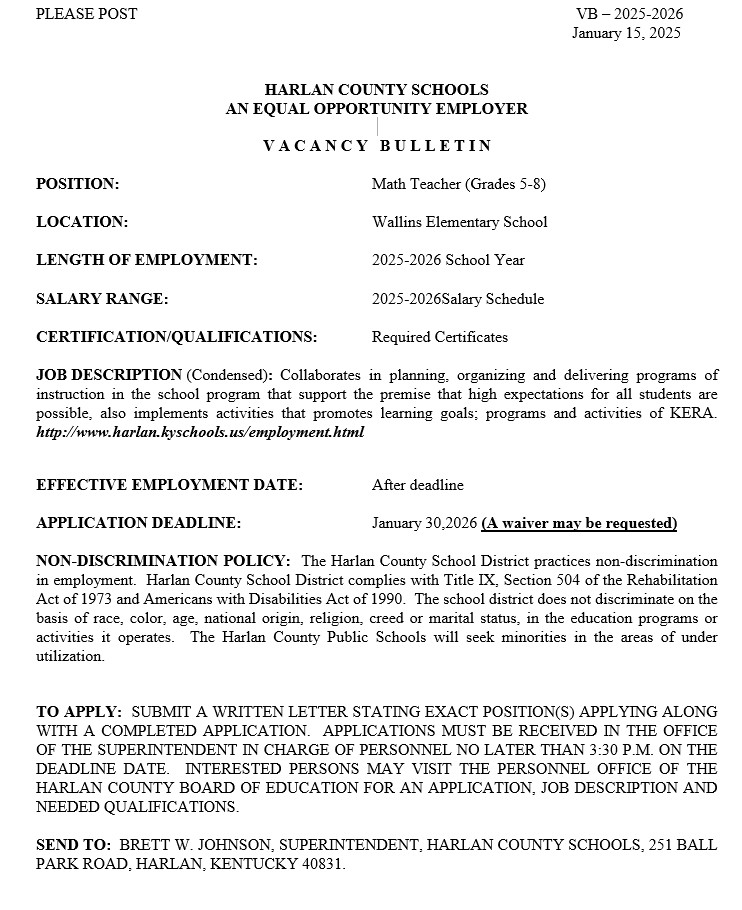 PLEASE POST

VB – 2025-2026
January 15, 2025

HARLAN COUNTY SCHOOLS
AN EQUAL OPPORTUNITY EMPLOYER

VACANCY BULLETIN

POSITION: Math Teacher (Grades 5-8)

LOCATION: Wallins Elementary School

LENGTH OF EMPLOYMENT: 2025-2026 School Year

SALARY RANGE: 2025-2026Salary Schedule

CERTIFICATION/QUALIFICATIONS: Required Certificates

JOB DESCRIPTION (Condensed): Collaborates in planning, organizing and delivering programs of instruction in the school program that support the premise that high expectations for all students are possible, also implements activities that promotes learning goals; programs and activities of KERA. http://www.harlan.kyschools.us/employment.html

EFFECTIVE EMPLOYMENT DATE: After deadline

APPLICATION DEADLINE: January 30,2026 (A waiver may be requested)

NON-DISCRIMINATION POLICY: The Harlan County School District practices non-discrimination in employment. Harlan County School District complies with Title IX, Section 504 of the Rehabilitation Act of 1973 and Americans with Disabilities Act of 1990. The school district does not discriminate on the basis of race, color, age, national origin, religion, creed or marital status, in the education programs or activities it operates. The Harlan County Public Schools will seek minorities in the areas of under utilization.

TO APPLY: SUBMIT A WRITTEN LETTER STATING EXACT POSITION(S) APPLYING ALONG WITH A COMPLETED APPLICATION. APPLICATIONS MUST BE RECEIVED IN THE OFFICE OF THE SUPERINTENDENT IN CHARGE OF PERSONNEL NO LATER THAN 3:30 P.M. ON THE DEADLINE DATE. INTERESTED PERSONS MAY VISIT THE PERSONNEL OFFICE OF THE HARLAN COUNTY BOARD OF EDUCATION FOR AN APPLICATION, JOB DESCRIPTION AND NEEDED QUALIFICATIONS.

SEND TO: BRETT W. JOHNSON, SUPERINTENDENT, HARLAN COUNTY SCHOOLS, 251 BALL PARK ROAD, HARLAN, KENTUCKY 40831.